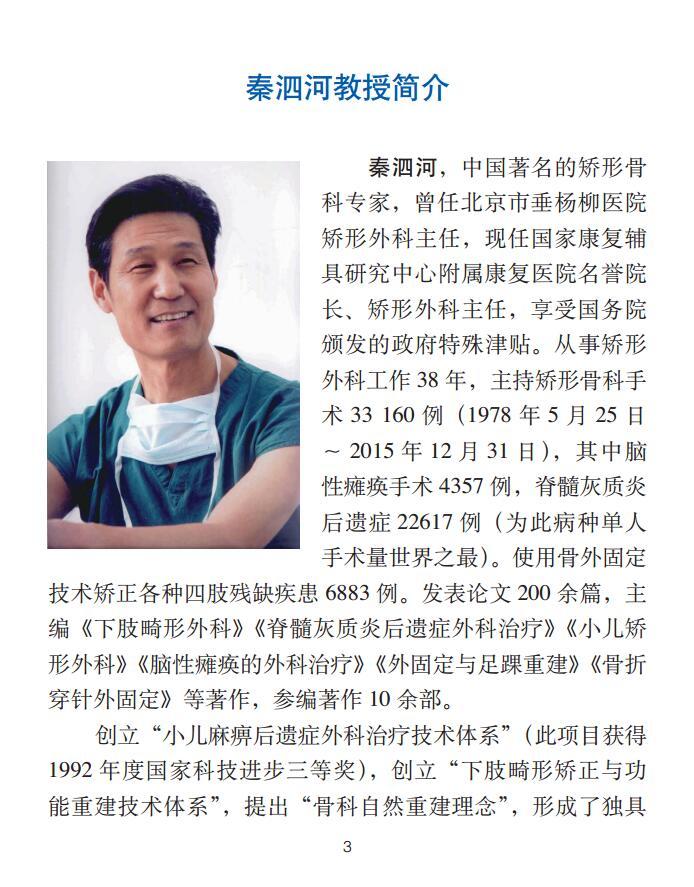 秦泗河教授简介

秦泗河，中国著名的矫形骨科专家，曾任北京市垂杨柳医院矫形外科主任，现任国家康复辅具研究中心附属康复医院名誉院长、矫形外科主任，享受国务院颁发的政府特殊津贴。从事矫形外科工作38年，主持矫形骨科手术33 160例（1978年5月25日～2015年12月31日），其中脑性瘫痪手术4357例，脊髓灰质炎后遗症22617例（为此病种单人手术量世界之最）。使用骨外固定技术矫正各种四肢残缺疾患6883例。发表论文200余篇，主编《下肢畸形外科》《脊髓灰质炎后遗症外科治疗》《小儿矫形外科》《脑性瘫痪的外科治疗》《外固定与足踝重建》《骨折穿针外固定》等著作，参编著作10余部。

创立“小儿麻痹后遗症外科治疗技术体系”（此项目获得1992年度国家科技进步三等奖），创立“下肢畸形矫正与功能重建技术体系”，提出“骨科自然重建理念”，形成了独具

3